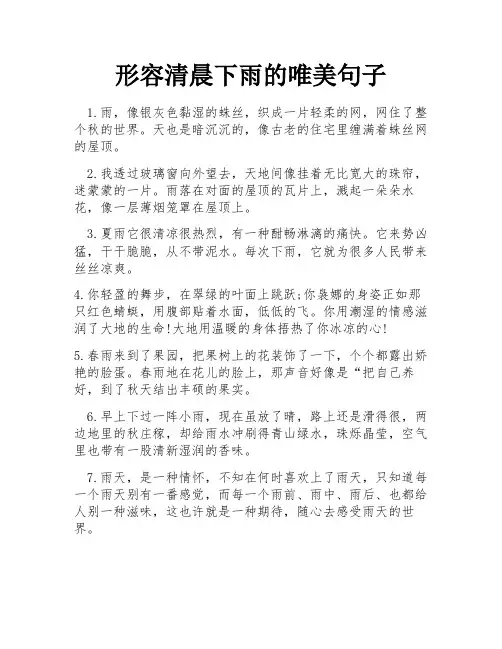 形容清晨下雨的唯美句子

1.雨，像银灰色黏湿的蛛丝，织成一片轻柔的网，网住了整个秋的世界。天也是暗沉沉的，像古老的住宅里缠满着蛛丝网的屋顶。

2.我透过玻璃窗向外望去，天地间像挂着无比宽大的珠帘，迷蒙蒙的一片。雨落在对面的屋顶的瓦片上，溅起一朵朵水花，像一层薄烟笼罩在屋顶上。

3.夏雨它很清凉很热烈，有一种酣畅淋漓的痛快。它来势凶猛，干干脆脆，从不带泥水。每次下雨，它就为很多人民带来丝丝凉爽。

4.你轻盈的舞步，在翠绿的叶面上跳跃;你袅娜的身姿正如那只红色蜻蜓，用腹部贴着水面，低低的飞。你用潮湿的情感滋润了大地的生命!大地用温暖的身体捂热了你冰凉的心!

5.春雨来到了果园，把果树上的花装饰了一下，个个都露出娇艳的脸蛋。春雨地在花儿的脸上，那声音好像是“把自己养好，到了秋天结出丰硕的果实。

6.早上下过一阵小雨，现在虽放了晴，路上还是滑得很，两边地里的秋庄稼，却给雨水冲刷得青山绿水，珠烁晶莹，空气里也带有一股清新湿润的香味。

7.雨天，是一种情怀，不知在何时喜欢上了雨天，只知道每一个雨天别有一番感觉，而每一个雨前、雨中、雨后、也都给人别一种滋味，这也许就是一种期待，随心去感受雨天的世界。